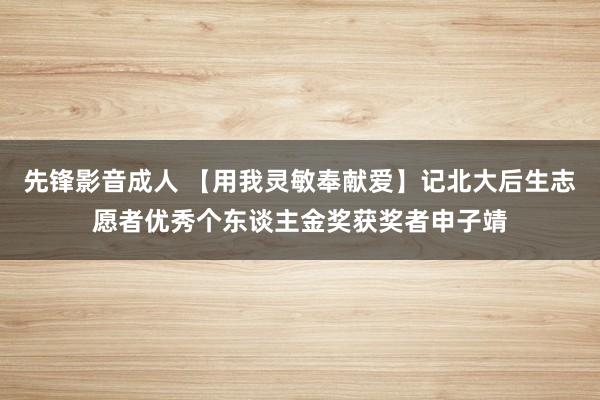 先锋影音成人 【用我灵敏奉献爱】记北大后生志愿者优秀个东谈主金奖获奖者申子靖